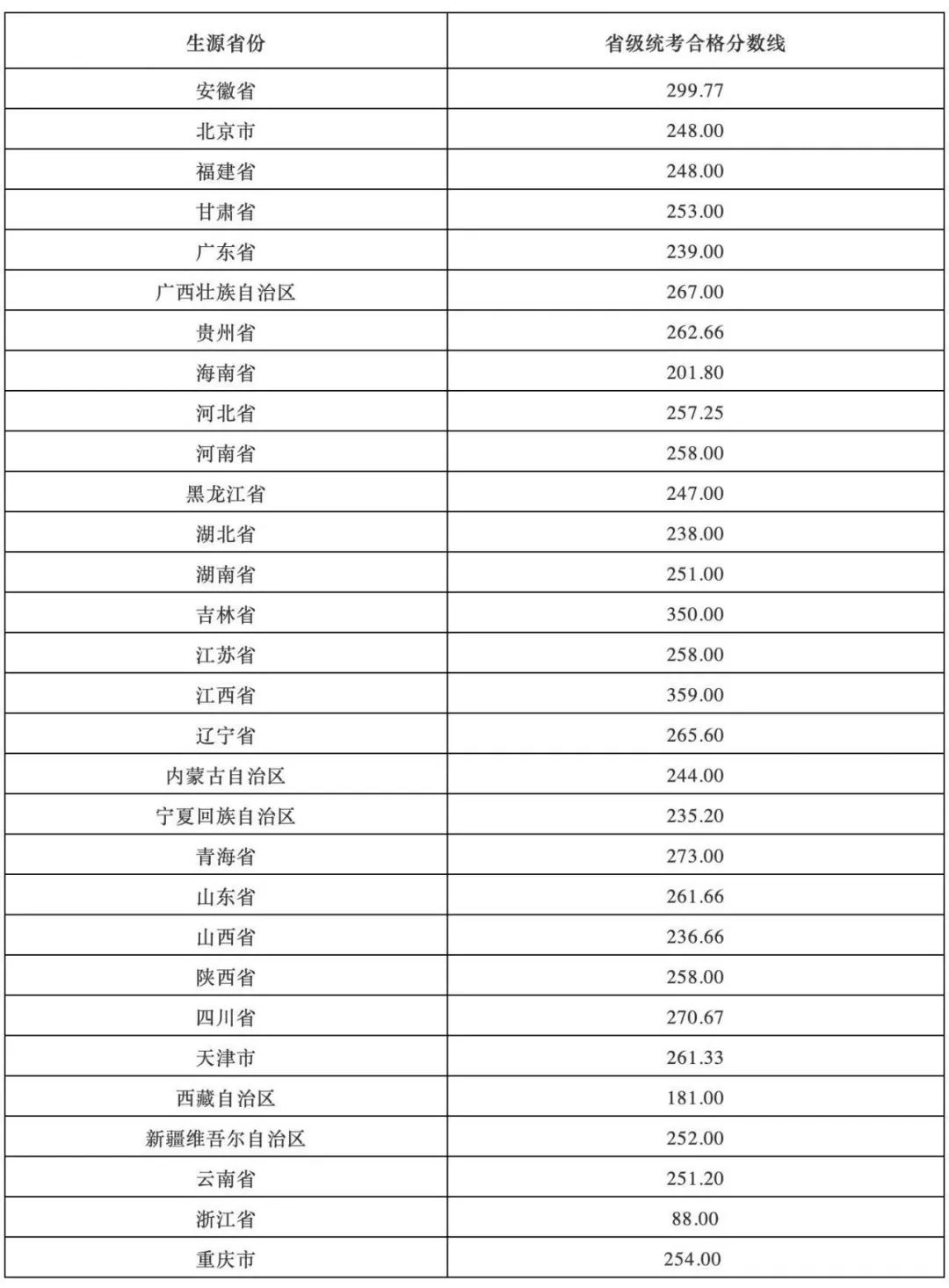 | 生源省份 | 省级统考合格分数线 |
|---|---|
| 安徽省 | 299.77 |
| 北京市 | 248.00 |
| 福建省 | 248.00 |
| 甘肃省 | 253.00 |
| 广东省 | 239.00 |
| 广西壮族自治区 | 267.00 |
| 贵州省 | 262.66 |
| 海南省 | 201.80 |
| 河北省 | 257.25 |
| 河南省 | 258.00 |
| 黑龙江省 | 247.00 |
| 湖北省 | 238.00 |
| 湖南省 | 251.00 |
| 吉林省 | 350.00 |
| 江苏省 | 258.00 |
| 江西省 | 359.00 |
| 辽宁省 | 265.60 |
| 内蒙古自治区 | 244.00 |
| 宁夏回族自治区 | 235.20 |
| 青海省 | 273.00 |
| 山东省 | 261.66 |
| 山西省 | 236.66 |
| 陕西省 | 258.00 |
| 四川省 | 270.67 |
| 天津市 | 261.33 |
| 西藏自治区 | 181.00 |
| 新疆维吾尔自治区 | 252.00 |
| 云南省 | 251.20 |
| 浙江省 | 88.00 |
| 重庆市 | 254.00 |